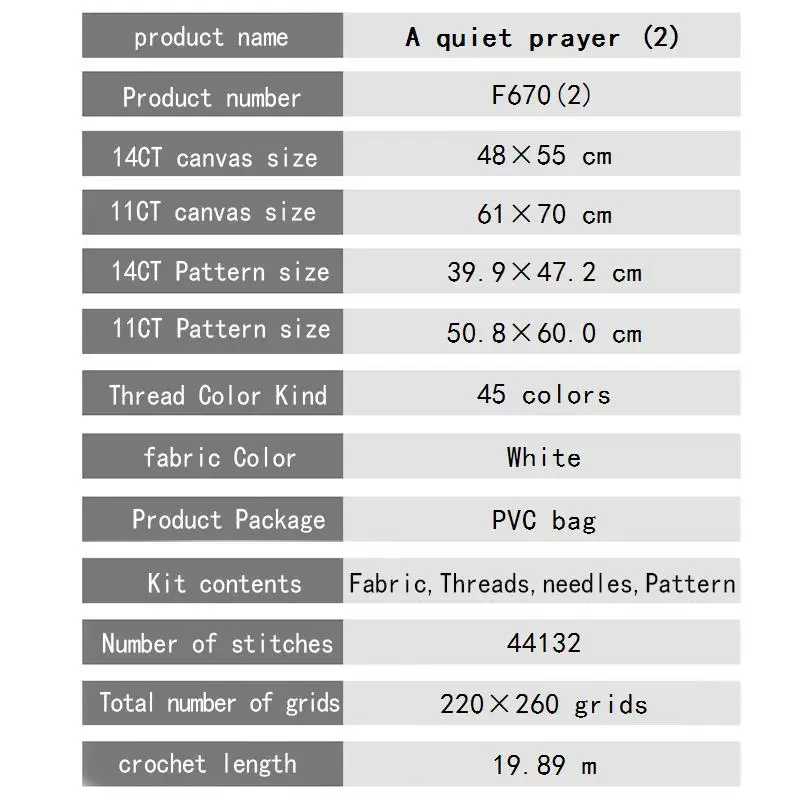 | product name | A quiet prayer (2) |
|---|---|
| Product number | F670(2) |
| 14CT canvas size | 48×55 cm |
| 11CT canvas size | 61×70 cm |
| 14CT Pattern size | 39.9×47.2 cm |
| 11CT Pattern size | 50.8×60.0 cm |
| Thread Color Kind | 45 colors |
| fabric Color | White |
| Product Package | PVC bag |
| Kit contents | Fabric, Threads, needles, Pattern |
| Number of stitches | 44132 |
| Total number of grids | 220×260 grids |
| crochet length | 19.89 m |